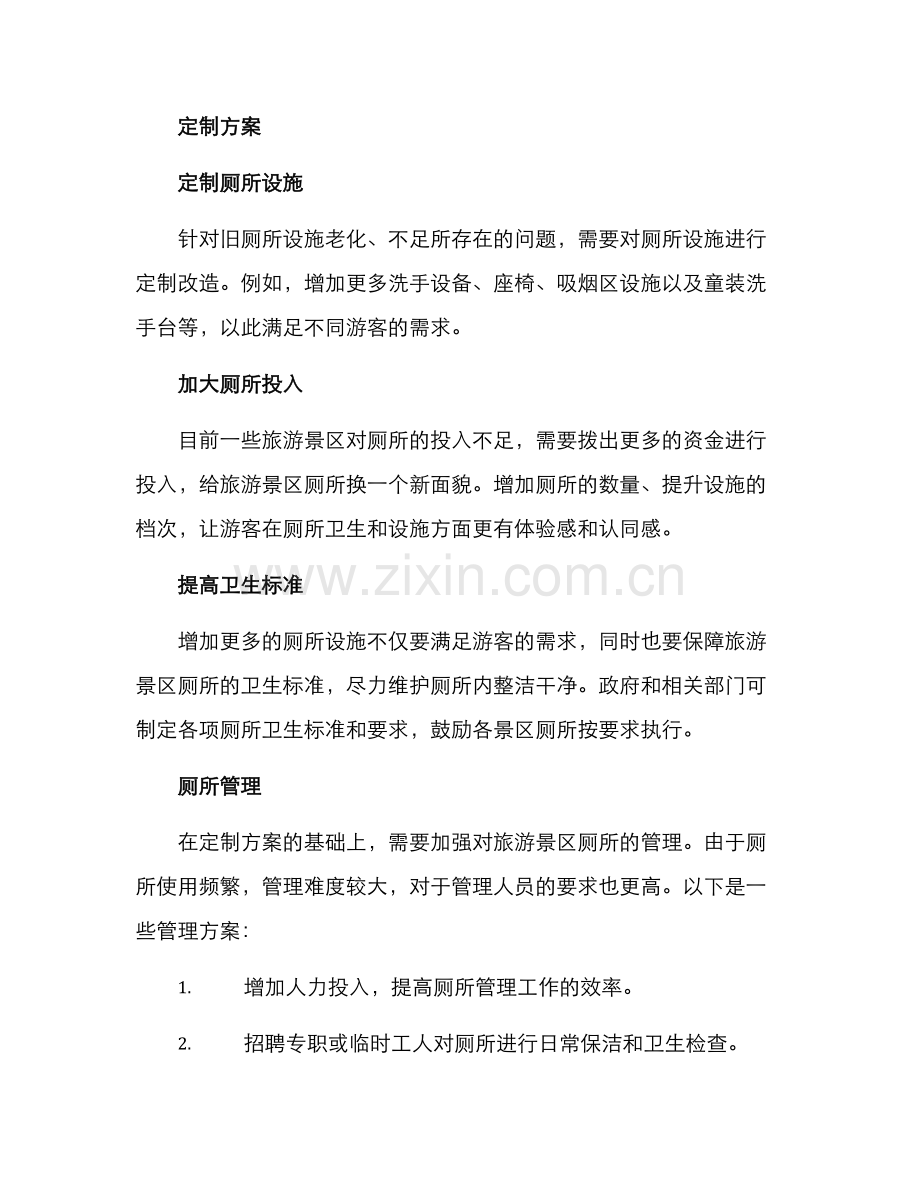 定制方案

定制厕所设施

针对旧厕所设施老化、不足所存在的问题，需要对厕所设施进行定制改造。例如，增加更多洗手设备、座椅、吸烟区设施以及童装洗手台等，以此满足不同游客的需求。

加大厕所投入

目前一些旅游景区对厕所的投入不足，需要拨出更多的资金进行投入，给旅游景区厕所换一个新面貌。增加厕所的数量、提升设施的档次，让游客在厕所卫生和设施方面更有体验感和认同感。

提高卫生标准

增加更多的厕所设施不仅要满足游客的需求，同时也要保障旅游景区厕所的卫生标准，尽力维护厕所内整洁干净。政府和相关部门可制定各项厕所卫生标准和要求，鼓励各景区厕所按要求执行。

厕所管理

在定制方案的基础上，需要加强对旅游景区厕所的管理。由于厕所使用频繁，管理难度较大，对于管理人员的要求也更高。以下是一些管理方案：

1. 增加人力投入，提高厕所管理工作的效率。

2. 招聘专职或临时工人对厕所进行日常保洁和卫生检查。

www.zixin.com.cn